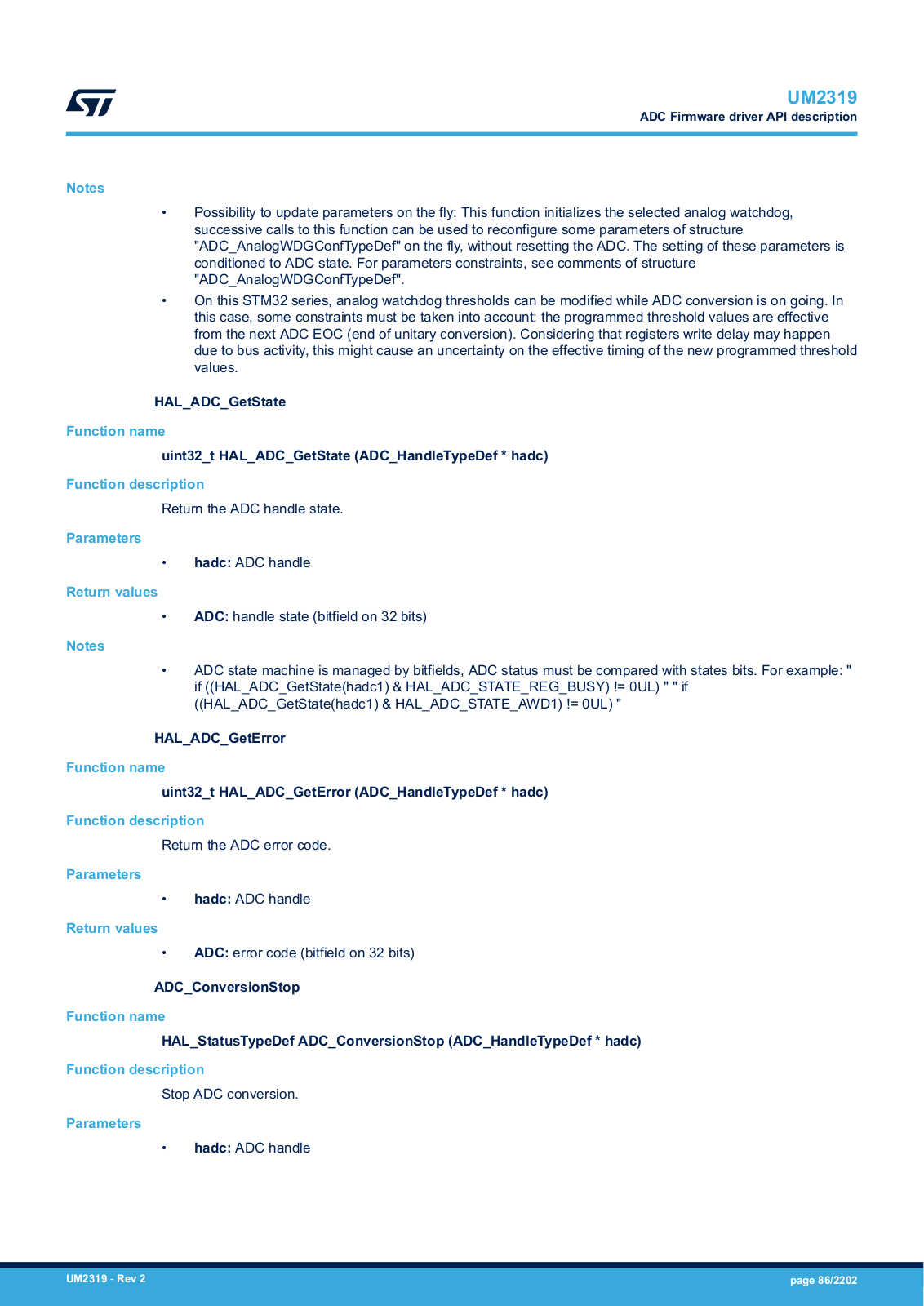 UM2319
ADC Firmware driver API description

Notes

• Possibility to update parameters on the fly: This function initializes the selected analog watchdog, successive calls to this function can be used to reconfigure some parameters of structure "ADC_AnalogWDGConfTypeDef" on the fly, without resetting the ADC. The setting of these parameters is conditioned to ADC state. For parameters constraints, see comments of structure "ADC_AnalogWDGConfTypeDef".
• On this STM32 series, analog watchdog thresholds can be modified while ADC conversion is on going. In this case, some constraints must be taken into account: the programmed threshold values are effective from the next ADC EOC (end of unitary conversion). Considering that registers write delay may happen due to bus activity, this might cause an uncertainty on the effective timing of the new programmed threshold values.

HAL_ADC_GetState

Function name

uint32_t HAL_ADC_GetState (ADC_HandleTypeDef * hadc)

Function description

Return the ADC handle state.

Parameters

• hadc: ADC handle

Return values

• ADC: handle state (bitfield on 32 bits)

Notes

• ADC state machine is managed by bitfields, ADC status must be compared with states bits. For example: " if ((HAL_ADC_GetState(hadc1) & HAL_ADC_STATE_REG_BUSY) != 0UL) " " if ((HAL_ADC_GetState(hadc1) & HAL_ADC_STATE_AWD1) != 0UL) "

HAL_ADC_GetError

Function name

uint32_t HAL_ADC_GetError (ADC_HandleTypeDef * hadc)

Function description

Return the ADC error code.

Parameters

• hadc: ADC handle

Return values

• ADC: error code (bitfield on 32 bits)

ADC_ConversionStop

Function name

HAL_StatusTypeDef ADC_ConversionStop (ADC_HandleTypeDef * hadc)

Function description

Stop ADC conversion.

Parameters

• hadc: ADC handle

UM2319 - Rev 2
page 86/2202